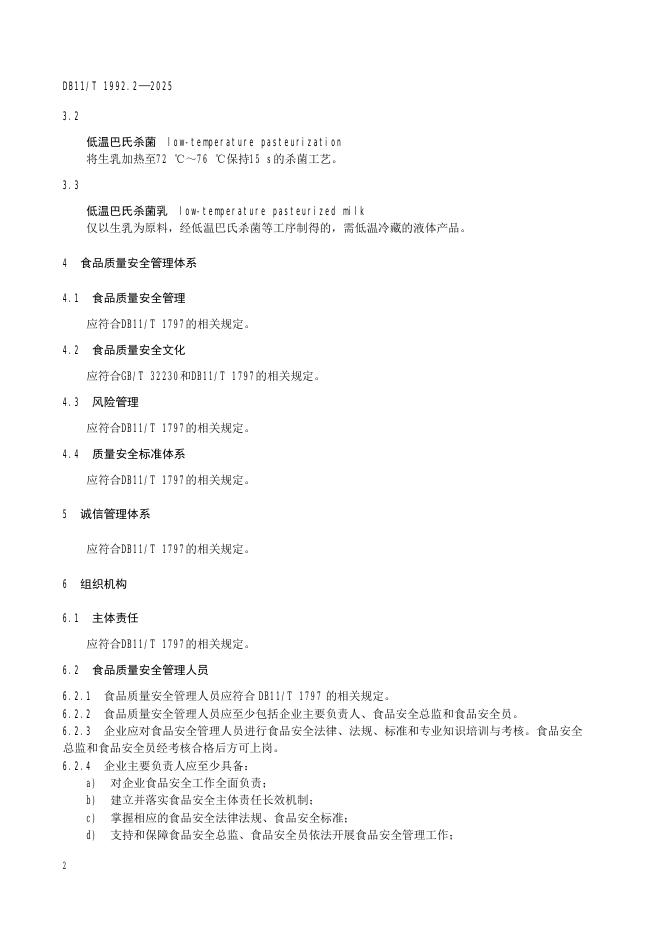 DB11/T 1992.2—2025

3.2

低温巴氏杀菌 low-temperature pasteurization
将生乳加热至72 ℃～76 ℃保持15 s的杀菌工艺。

3.3

低温巴氏杀菌乳 low-temperature pasteurized milk
仅以生乳为原料，经低温巴氏杀菌等工序制得的，需低温冷藏的液体产品。

4 食品质量安全管理体系

4.1 食品质量安全管理

应符合DB11/T 1797的相关规定。

4.2 食品质量安全文化

应符合GB/T 32230和DB11/T 1797的相关规定。

4.3 风险管理

应符合DB11/T 1797的相关规定。

4.4 质量安全标准体系

应符合DB11/T 1797的相关规定。

5 诚信管理体系

应符合DB11/T 1797的相关规定。

6 组织机构

6.1 主体责任

应符合DB11/T 1797的相关规定。

6.2 食品质量安全管理人员

6.2.1 食品质量安全管理人员应符合 DB11/T 1797 的相关规定。
6.2.2 食品质量安全管理人员应至少包括企业主要负责人、食品安全总监和食品安全员。
6.2.3 企业应对食品安全管理人员进行食品安全法律、法规、标准和专业知识培训与考核。食品安全总监和食品安全员经考核合格后方可上岗。
6.2.4 企业主要负责人应至少具备：
a) 对企业食品安全工作全面负责；
b) 建立并落实食品安全主体责任长效机制；
c) 掌握相应的食品安全法律法规、食品安全标准；
d) 支持和保障食品安全总监、食品安全员依法开展食品安全管理工作；

2